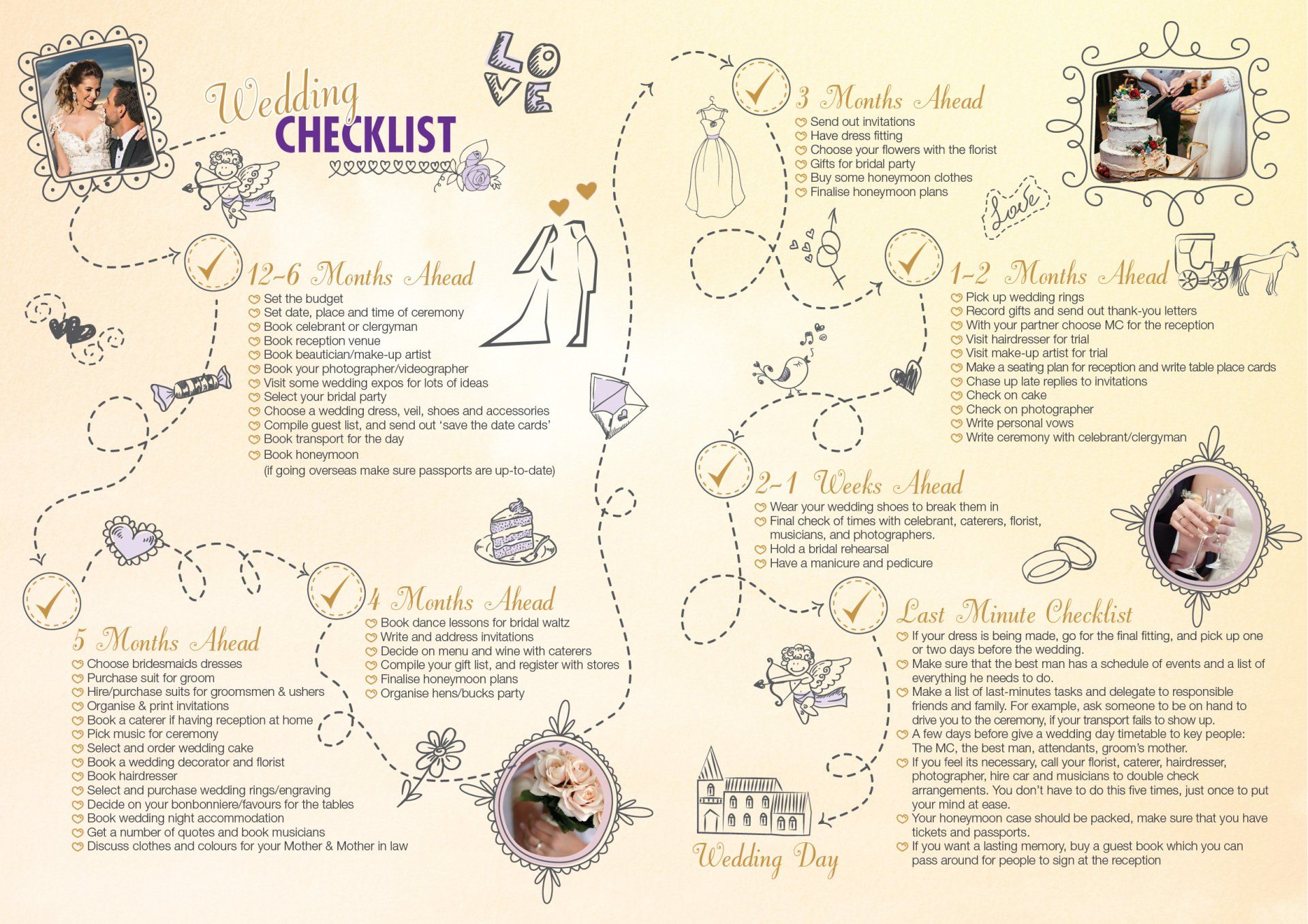 Wedding
CHECKLIST

LOVE

12-6 Months Ahead
Set the budget
Set date, place and time of ceremony
Book celebrant or clergyman
Book reception venue
Book beautician/make-up artist
Book your photographer/videographer
Visit some wedding expos for lots of ideas
Select your bridal party
Choose a wedding dress, veil, shoes and accessories
Compile guest list, and send out 'save the date cards'
Book transport for the day
Book honeymoon
(if going overseas make sure passports are up-to-date)

5 Months Ahead
Choose bridesmaids dresses
Purchase suit for groom
Hire/purchase suits for groomsmen & ushers
Organise & print invitations
Book a caterer if having reception at home
Pick music for ceremony
Select and order wedding cake
Book a wedding decorator and florist
Book hairdresser
Select and purchase wedding rings/engraving
Decide on your bonbonniere/favours for the tables
Book wedding night accommodation
Get a number of quotes and book musicians
Discuss clothes and colours for your Mother & Mother in law

4 Months Ahead
Book dance lessons for bridal waltz
Write and address invitations
Decide on menu and wine with caterers
Compile your gift list, and register with stores
Finalise honeymoon plans
Organise hens/bucks party

3 Months Ahead
Send out invitations
Have dress fitting
Choose your flowers with the florist
Gifts for bridal party
Buy some honeymoon clothes
Finalise honeymoon plans

Love

1-2 Months Ahead
Pick up wedding rings
Record gifts and send out thank-you letters
With your partner choose MC for the reception
Visit hairdresser for trial
Visit make-up artist for trial
Make a seating plan for reception and write table place cards
Chase up late replies to invitations
Check on cake
Check on photographer
Write personal vows
Write ceremony with celebrant/clergyman

2-1 Weeks Ahead
Wear your wedding shoes to break them in
Final check of times with celebrant, caterers, florist, musicians, and photographers.
Hold a bridal rehearsal
Have a manicure and pedicure

Last Minute Checklist
If your dress is being made, go for the final fitting, and pick up one or two days before the wedding.
Make sure that the best man has a schedule of events and a list of everything he needs to do.
Make a list of last-minutes tasks and delegate to responsible friends and family. For example, ask someone to be on hand to drive you to the ceremony, if your transport fails to show up.
A few days before give a wedding day timetable to key people: The MC, the best man, attendants, groom's mother.
If you feel its necessary, call your florist, caterer, hairdresser, photographer, hire car and musicians to double check arrangements. You don't have to do this five times, just once to put your mind at ease.
Your honeymoon case should be packed, make sure that you have tickets and passports.
If you want a lasting memory, buy a guest book which you can pass around for people to sign at the reception

Wedding Day